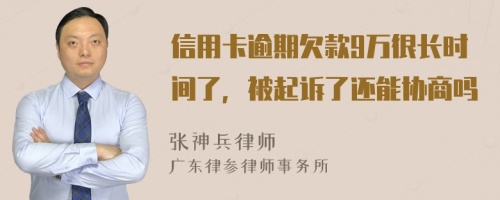 信用卡逾期欠款9万很长时间了，被起诉了还能协商吗

张神兵律师
广东律参律师事务所